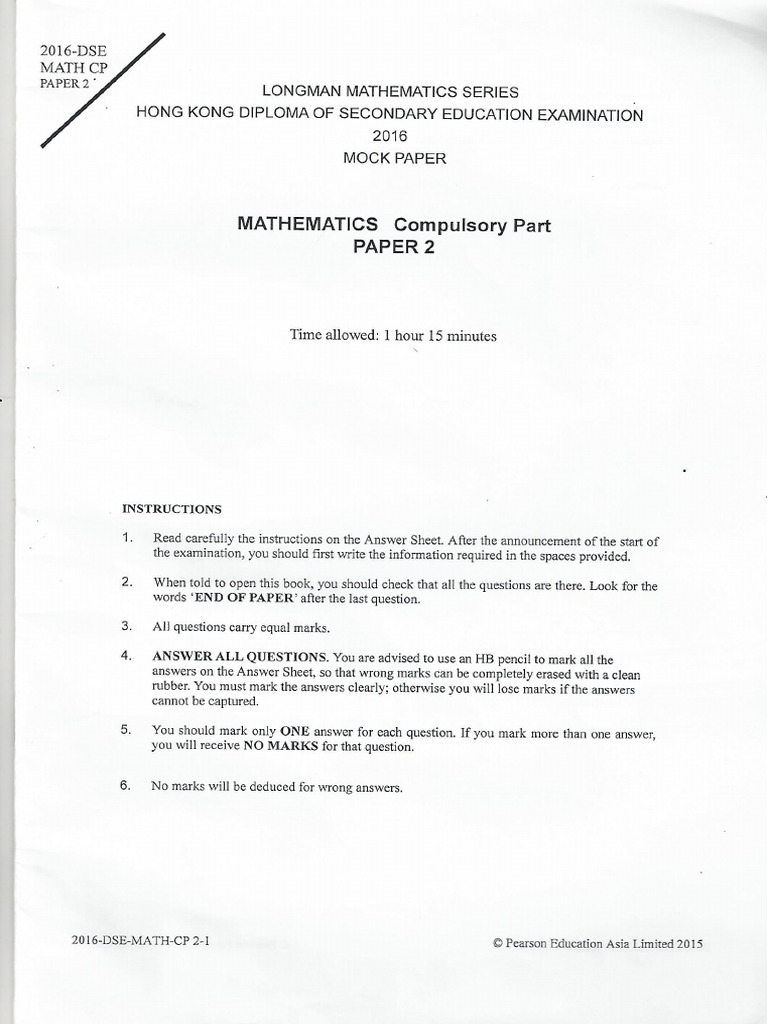 2016-DSE
MATH CP
PAPER 2

LONGMAN MATHEMATICS SERIES
HONG KONG DIPLOMA OF SECONDARY EDUCATION EXAMINATION
2016
MOCK PAPER

MATHEMATICS Compulsory Part
PAPER 2

Time allowed: 1 hour 15 minutes

INSTRUCTIONS

1. Read carefully the instructions on the Answer Sheet. After the announcement of the start of the examination, you should first write the information required in the spaces provided.

2. When told to open this book, you should check that all the questions are there. Look for the words 'END OF PAPER' after the last question.

3. All questions carry equal marks.

4. ANSWER ALL QUESTIONS. You are advised to use an HB pencil to mark all the answers on the Answer Sheet, so that wrong marks can be completely erased with a clean rubber. You must mark the answers clearly; otherwise you will lose marks if the answers cannot be captured.

5. You should mark only ONE answer for each question. If you mark more than one answer, you will receive NO MARKS for that question.

6. No marks will be deduced for wrong answers.

2016-DSE-MATH-CP 2-1

© Pearson Education Asia Limited 2015